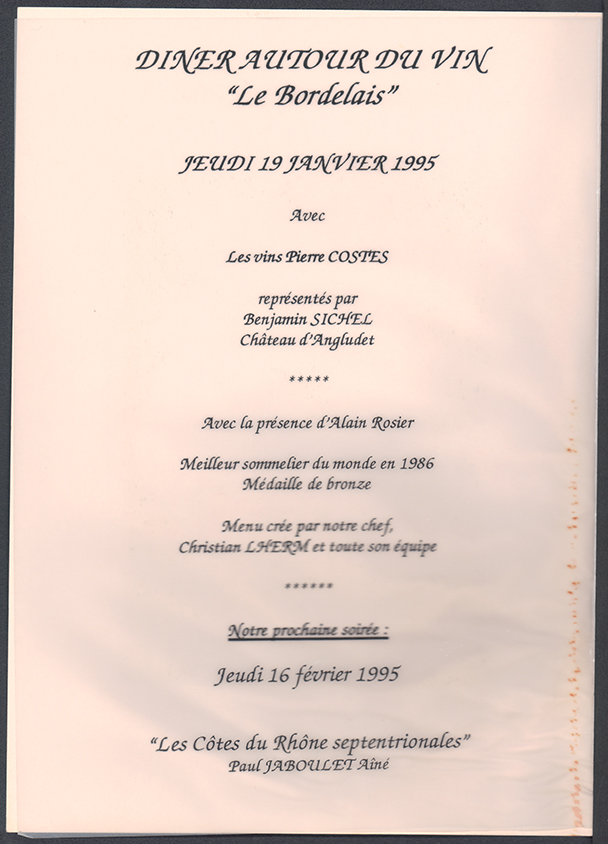 DINER AUTOUR DU VIN
"Le Bordelais"

JEUDI 19 JANVIER 1995

Avec

Les vins Pierre COSTES

représentés par
Benjamin SICHEL
Château d'Angludet

*****

Avec la présence d'Alain Rosier

Meilleur sommelier du monde en 1986
Médaille de bronze

Menu crée par notre chef,
Christian LHERM et toute son équipe

******

Notre prochaine soirée :

Jeudi 16 février 1995

"Les Côtes du Rhône septentrionales"
Paul JABOULET Aîné